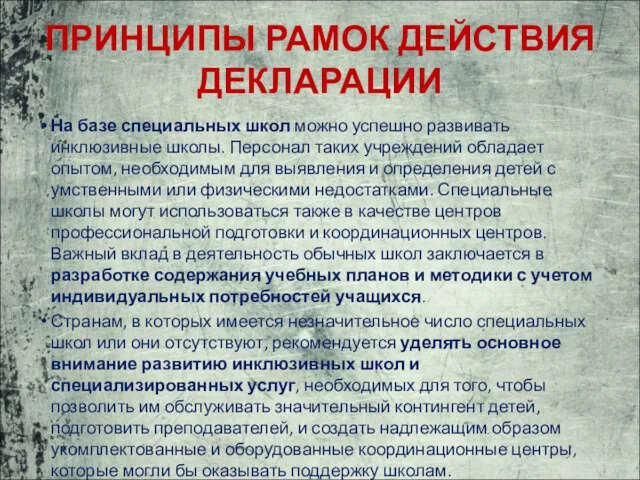 ПРИНЦИПЫ РАМОК ДЕЙСТВИЯ ДЕКЛАРАЦИИ

• На базе специальных школ можно успешно развивать инклюзивные школы. Персонал таких учреждений обладает опытом, необходимым для выявления и определения детей с умственными или физическими недостатками. Специальные школы могут использоваться также в качестве центров профессиональной подготовки и координационных центров. Важный вклад в деятельность обычных школ заключается в разработке содержания учебных планов и методики с учетом индивидуальных потребностей учащихся.

• Странам, в которых имеется незначительное число специальных школ или они отсутствуют, рекомендуется уделять основное внимание развитию инклюзивных школ и специализированных услуг, необходимых для того, чтобы позволить им обслуживать значительный контингент детей, подготовить преподавателей, и создать надлежащим образом укомплектованные и оборудованные координационные центры, которые могли бы оказывать поддержку школам.